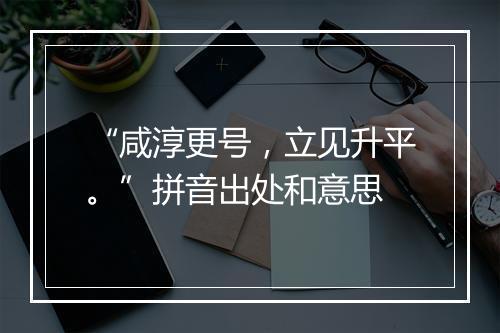 “咸淳更号，立见升平。”拼音出处和意思